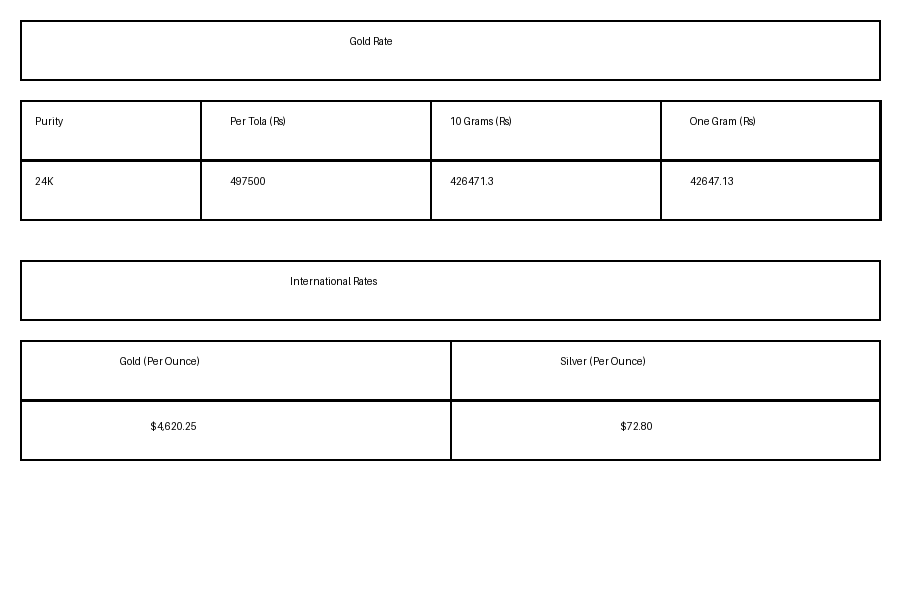 Gold Rate

| Purity | Per Tola (Rs) | 10 Grams (Rs) | One Gram (Rs) |
|---|---|---|---|
| 24K | 497500 | 426471.3 | 42647.13 |

International Rates

| Gold (Per Ounce) | Silver (Per Ounce) |
|---|---|
| $4,620.25 | $72.80 |